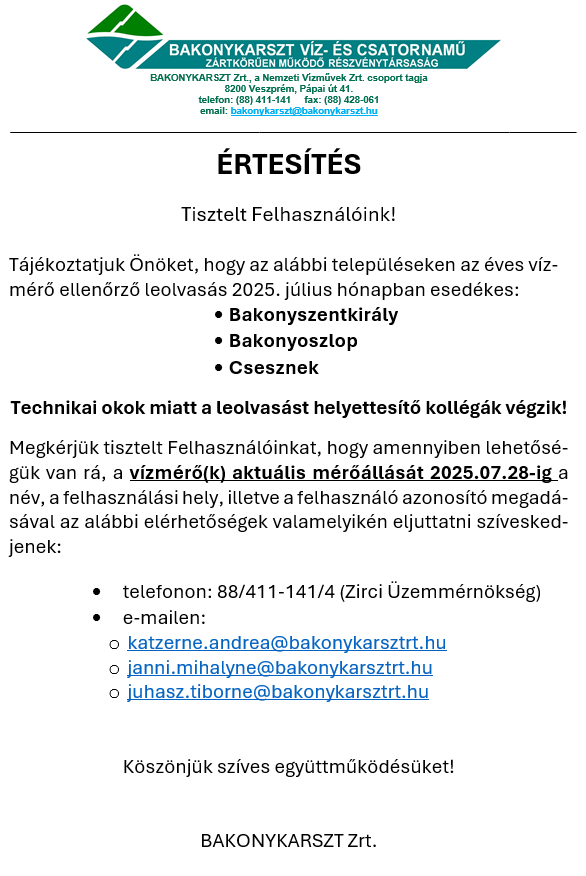 BAKONYKARSZT VÍZ- ÉS CSATORNAMŰ
ZÁRTKÖRŰEN MŰKÖDŐ RÉSZVÉNYTÁRSASÁG
BAKONYKARSZT Zrt., a Nemzeti Vízművek Zrt. csoport tagja
8200 Veszprém, Pápai út 41.
telefon: (88) 411-141 fax: (88) 428-061
email: bakonykarszt@bakonykarszt.hu

ÉRTESÍTÉS

Tisztelt Felhasználóink!

Tájékoztatjuk Önöket, hogy az alábbi településeken az éves vízmérő ellenőrző leolvasás 2025. július hónapban esedékes:
• Bakonyszentkirály
• Bakonyoszlop
• Csesznek

Technikai okok miatt a leolvasást helyettesítő kollégák végzik!

Megkérjük tisztelt Felhasználóinkat, hogy amennyiben lehetőségük van rá, a vízmérő(k) aktuális mérőállását 2025.07.28-ig a név, a felhasználási hely, illetve a felhasználó azonosító megadásával az alábbi elérhetőségek valamelyikén eljuttatni szíveskedjenek:

• telefonon: 88/411-141/4 (Zirci Üzemmérnökség)
• e-mailen:
o katzerne.andrea@bakonykarsztrt.hu
o janni.mihalyne@bakonykarsztrt.hu
o juhasz.tiborne@bakonykarsztrt.hu

Köszönjük szíves együttműködésüket!

BAKONYKARSZT Zrt.